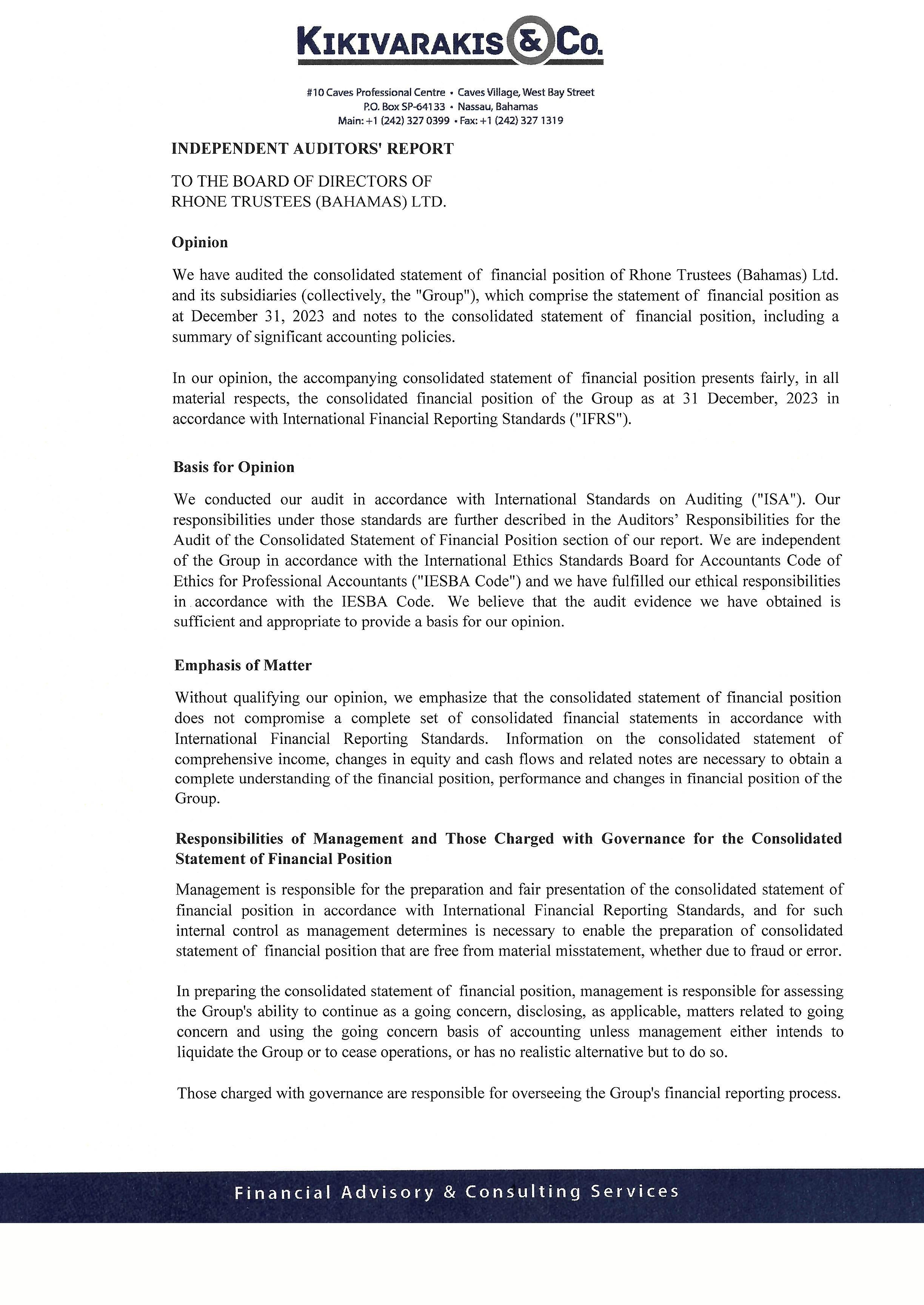 KIKIVARAKIS & Co.

#10 Caves Professional Centre • Caves Village, West Bay Street
P.O. Box SP-64133 • Nassau, Bahamas
Main: +1 (242) 327 0399 • Fax: +1 (242) 327 1319

INDEPENDENT AUDITORS' REPORT

TO THE BOARD OF DIRECTORS OF
RHONE TRUSTEES (BAHAMAS) LTD.

Opinion

We have audited the consolidated statement of financial position of Rhone Trustees (Bahamas) Ltd. and its subsidiaries (collectively, the "Group"), which comprise the statement of financial position as at December 31, 2023 and notes to the consolidated statement of financial position, including a summary of significant accounting policies.

In our opinion, the accompanying consolidated statement of financial position presents fairly, in all material respects, the consolidated financial position of the Group as at 31 December, 2023 in accordance with International Financial Reporting Standards ("IFRS").

Basis for Opinion

We conducted our audit in accordance with International Standards on Auditing ("ISA"). Our responsibilities under those standards are further described in the Auditors' Responsibilities for the Audit of the Consolidated Statement of Financial Position section of our report. We are independent of the Group in accordance with the International Ethics Standards Board for Accountants Code of Ethics for Professional Accountants ("IESBA Code") and we have fulfilled our ethical responsibilities in accordance with the IESBA Code. We believe that the audit evidence we have obtained is sufficient and appropriate to provide a basis for our opinion.

Emphasis of Matter

Without qualifying our opinion, we emphasize that the consolidated statement of financial position does not compromise a complete set of consolidated financial statements in accordance with International Financial Reporting Standards. Information on the consolidated statement of comprehensive income, changes in equity and cash flows and related notes are necessary to obtain a complete understanding of the financial position, performance and changes in financial position of the Group.

Responsibilities of Management and Those Charged with Governance for the Consolidated Statement of Financial Position

Management is responsible for the preparation and fair presentation of the consolidated statement of financial position in accordance with International Financial Reporting Standards, and for such internal control as management determines is necessary to enable the preparation of consolidated statement of financial position that are free from material misstatement, whether due to fraud or error.

In preparing the consolidated statement of financial position, management is responsible for assessing the Group's ability to continue as a going concern, disclosing, as applicable, matters related to going concern and using the going concern basis of accounting unless management either intends to liquidate the Group or to cease operations, or has no realistic alternative but to do so.

Those charged with governance are responsible for overseeing the Group's financial reporting process.

Financial Advisory & Consulting Services